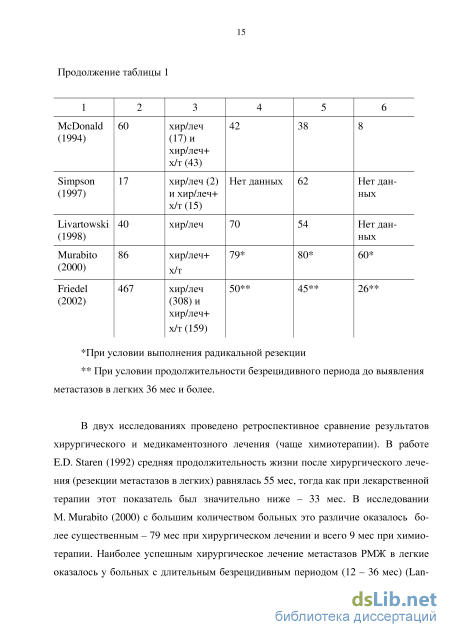 15

Продолжение таблицы 1

| 1 | 2 | 3 | 4 | 5 | 6 |
|---|---|---|---|---|---|
| McDonald (1994) | 60 | хир/леч (17) и хир/леч+ х/т (43) | 42 | 38 | 8 |
| Simpson (1997) | 17 | хир/леч (2) и хир/леч+ х/т (15) | Нет данных | 62 | Нет данных |
| Livartowski (1998) | 40 | хир/леч | 70 | 54 | Нет данных |
| Murabito (2000) | 86 | хир/леч+ х/т | 79* | 80* | 60* |
| Friedel (2002) | 467 | хир/леч (308) и хир/леч+ х/т (159) | 50** | 45** | 26** |

*При условии выполнения радикальной резекции

** При условии продолжительности безрецидивного периода до выявления метастазов в легких 36 мес и более.

В двух исследованиях проведено ретроспективное сравнение результатов хирургического и медикаментозного лечения (чаще химиотерапии). В работе E.D. Staren (1992) средняя продолжительность жизни после хирургического лечения (резекции метастазов в легких) равнялась 55 мес, тогда как при лекарственной терапии этот показатель был значительно ниже – 33 мес. В исследовании M. Murabito (2000) с большим количеством больных это различие оказалось более существенным – 79 мес при хирургическом лечении и всего 9 мес при химиотерапии. Наиболее успешным хирургическое лечение метастазов РМЖ в легкие оказалось у больных с длительным безрецидивным периодом (12 – 36 мес) (Lan-

dsLib.net
библиотека диссертаций